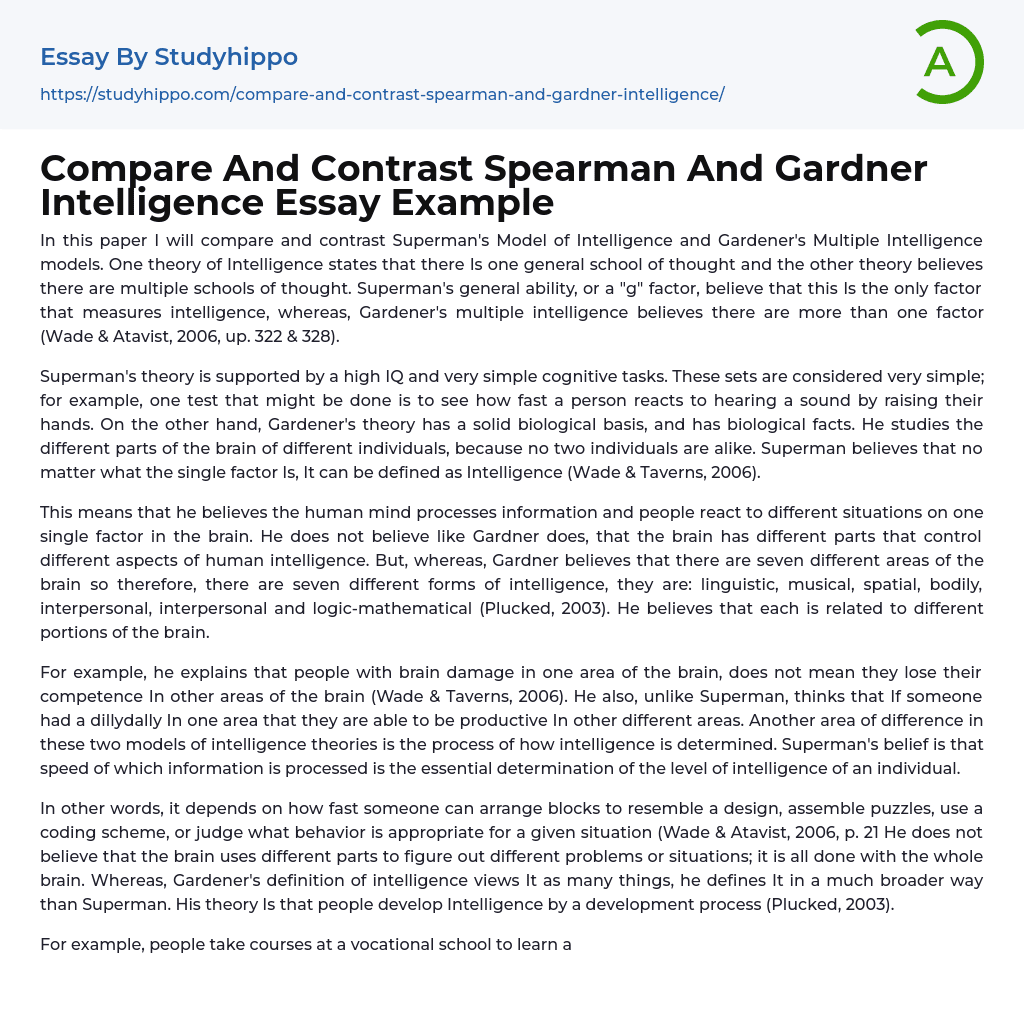 Essay By Studyhippo
https://studyhippo.com/compare-and-contrast-spearman-and-gardner-intelligence/

A

Compare And Contrast Spearman And Gardner Intelligence Essay Example

In this paper I will compare and contrast Superman's Model of Intelligence and Gardener's Multiple Intelligence models. One theory of Intelligence states that there Is one general school of thought and the other theory believes there are multiple schools of thought. Superman's general ability, or a "g" factor, believe that this Is the only factor that measures intelligence, whereas, Gardener's multiple intelligence believes there are more than one factor (Wade & Atavist, 2006, up. 322 & 328).

Superman's theory is supported by a high IQ and very simple cognitive tasks. These sets are considered very simple; for example, one test that might be done is to see how fast a person reacts to hearing a sound by raising their hands. On the other hand, Gardener's theory has a solid biological basis, and has biological facts. He studies the different parts of the brain of different individuals, because no two individuals are alike. Superman believes that no matter what the single factor Is, It can be defined as Intelligence (Wade & Taverns, 2006).

This means that he believes the human mind processes information and people react to different situations on one single factor in the brain. He does not believe like Gardner does, that the brain has different parts that control different aspects of human intelligence. But, whereas, Gardner believes that there are seven different areas of the brain so therefore, there are seven different forms of intelligence, they are: linguistic, musical, spatial, bodily, interpersonal, interpersonal and logic-mathematical (Plucked, 2003). He believes that each is related to different portions of the brain.

For example, he explains that people with brain damage in one area of the brain, does not mean they lose their competence In other areas of the brain (Wade & Taverns, 2006). He also, unlike Superman, thinks that If someone had a dillydally In one area that they are able to be productive In other different areas. Another area of difference in these two models of intelligence theories is the process of how intelligence is determined. Superman's belief is that speed of which information is processed is the essential determination of the level of intelligence of an individual.

In other words, it depends on how fast someone can arrange blocks to resemble a design, assemble puzzles, use a coding scheme, or judge what behavior is appropriate for a given situation (Wade & Atavist, 2006, p. 21 He does not believe that the brain uses different parts to figure out different problems or situations; it is all done with the whole brain. Whereas, Gardener's definition of intelligence views It as many things, he defines It in a much broader way than Superman. His theory Is that people develop Intelligence by a development process (Plucked, 2003).

For example, people take courses at a vocational school to learn a